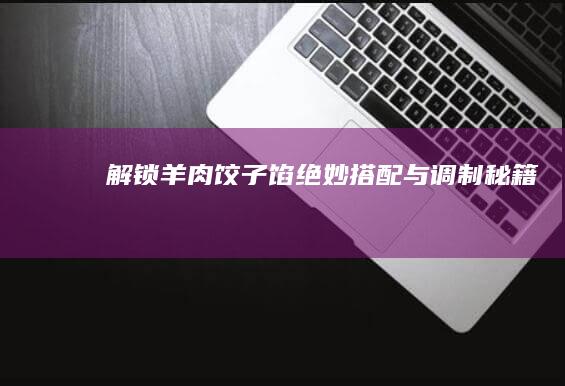 解锁羊肉饺子馅绝妙搭配与调制秘籍